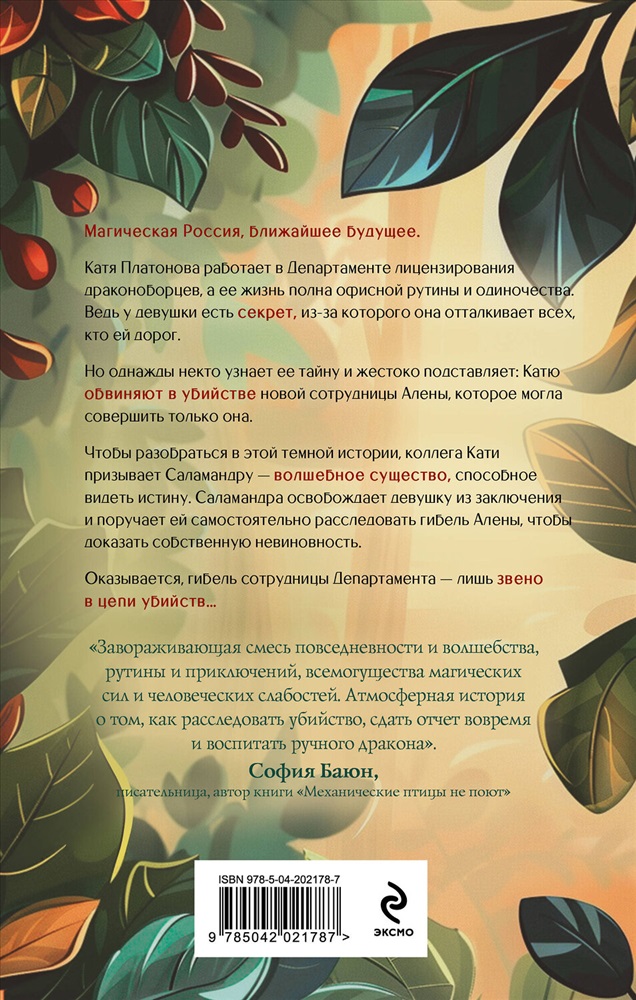 Магическая Россия, ближайшее будущее.

Катя Платонова работает в Департаменте лицензирования драконоборцев, а ее жизнь полна офисной рутины и одиночества. Ведь у девушки есть секрет, из-за которого она отталкивает всех, кто ей дорог.

Но однажды некто узнает ее тайну и жестоко подставляет: Катю обвиняют в убийстве новой сотрудницы Алены, которое могла совершить только она.

Чтобы разобраться в этой темной истории, коллега Кати призывает Саламандру — волшебное существо, способное видеть истину. Саламандра освобождает девушку из заключения и поручает ей самостоятельно расследовать гибель Алены, чтобы доказать собственную невиновность.

Оказывается, гибель сотрудницы Департамента — лишь звено в цепи убийств...

«Завораживающая смесь повседневности и волшебства, рутины и приключений, всемогущества магических сил и человеческих слабостей. Атмосферная история о том, как расследовать убийство, сдать отчет вовремя и воспитать ручного дракона».

София Баюн,
писательница, автор книги «Механические птицы не поют»

ISBN 978-5-04-202178-7

9 785042 021787 >

ЭКСМО